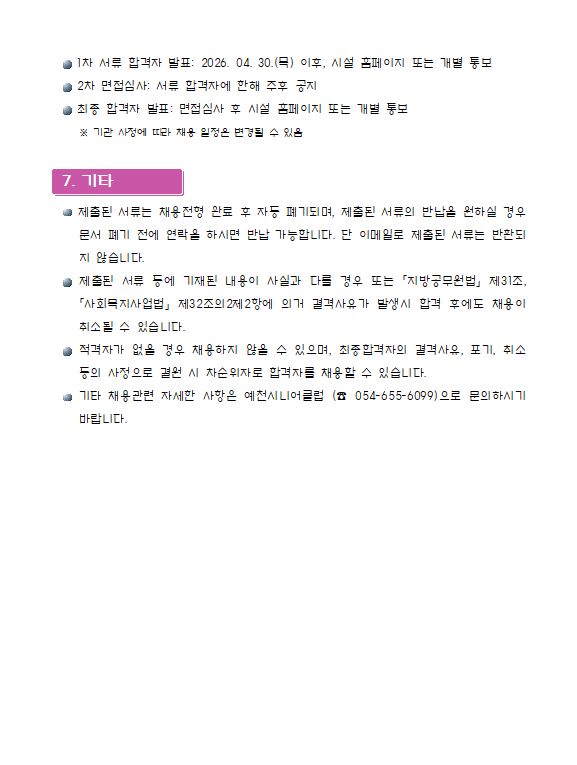 • 1차 서류 합격자 발표: 2026. 04. 30.(목) 이후, 시설 홈페이지 또는 개별 통보
• 2차 면접심사: 서류 합격자에 한해 추후 공지
• 최종 합격자 발표: 면접심사 후 시설 홈페이지 또는 개별 통보
※ 기관 사정에 따라 채용 일정은 변경될 수 있음

7. 기타

• 제출된 서류는 채용전형 완료 후 자동 폐기되며, 제출된 서류의 반납을 원하실 경우 문서 폐기 전에 연락을 하시면 반납 가능합니다. 단 이메일로 제출된 서류는 반환되지 않습니다.
• 제출된 서류 등에 기재된 내용이 사실과 다를 경우 또는 「지방공무원법」 제31조, 「사회복지사업법」 제32조의2제2항에 의거 결격사유가 발생시 합격 후에도 채용이 취소될 수 있습니다.
• 적격자가 없을 경우 채용하지 않을 수 있으며, 최종합격자의 결격사유, 포기, 취소 등의 사정으로 결원 시 차순위자로 합격자를 채용할 수 있습니다.
• 기타 채용관련 자세한 사항은 예천시니어클럽 (☎ 054-655-6099)으로 문의하시기 바랍니다.